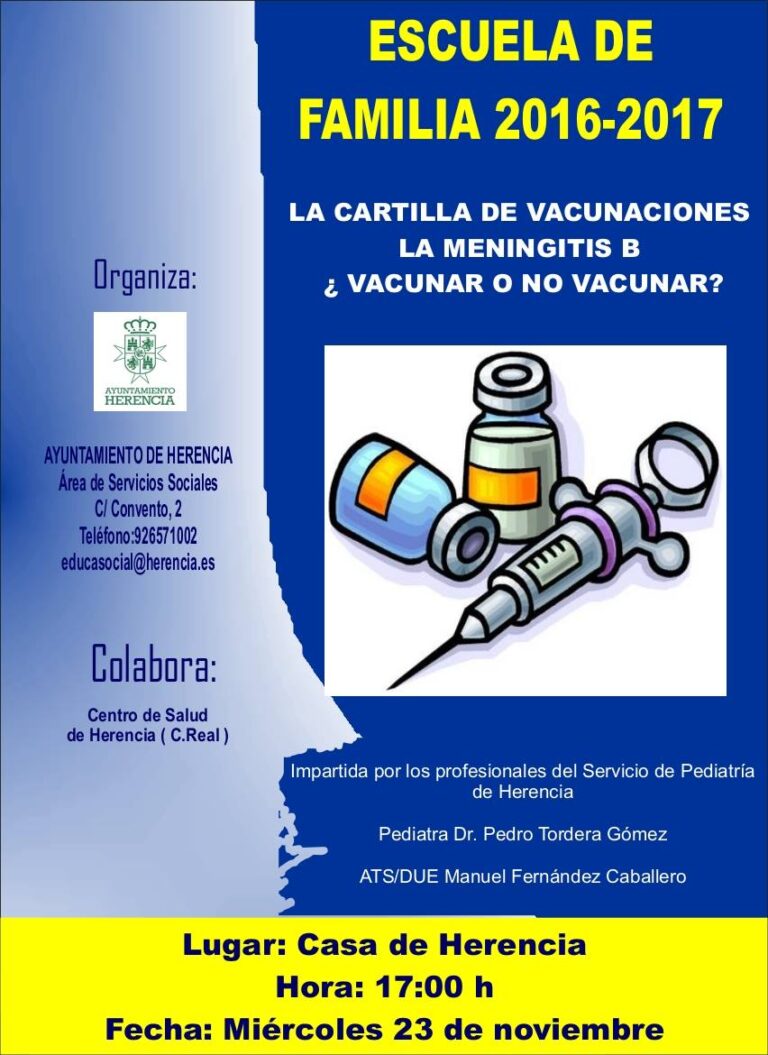 ESCUELA DE FAMILIA 2016-2017

LA CARTILLA DE VACUNACIONES
LA MENINGITIS B
¿ VACUNAR O NO VACUNAR?

Organiza:

AYUNTAMIENTO HERENCIA

AYUNTAMIENTO DE HERENCIA
Área de Servicios Sociales
C/ Convento, 2
Teléfono:926571002
educasocial@herencia.es

Colabora:

Centro de Salud de Herencia ( C.Real )

Impartida por los profesionales del Servicio de Pediatría de Herencia

Pediatra Dr. Pedro Tordera Gómez

ATS/DUE Manuel Fernández Caballero

Lugar: Casa de Herencia
Hora: 17:00 h
Fecha: Miércoles 23 de noviembre